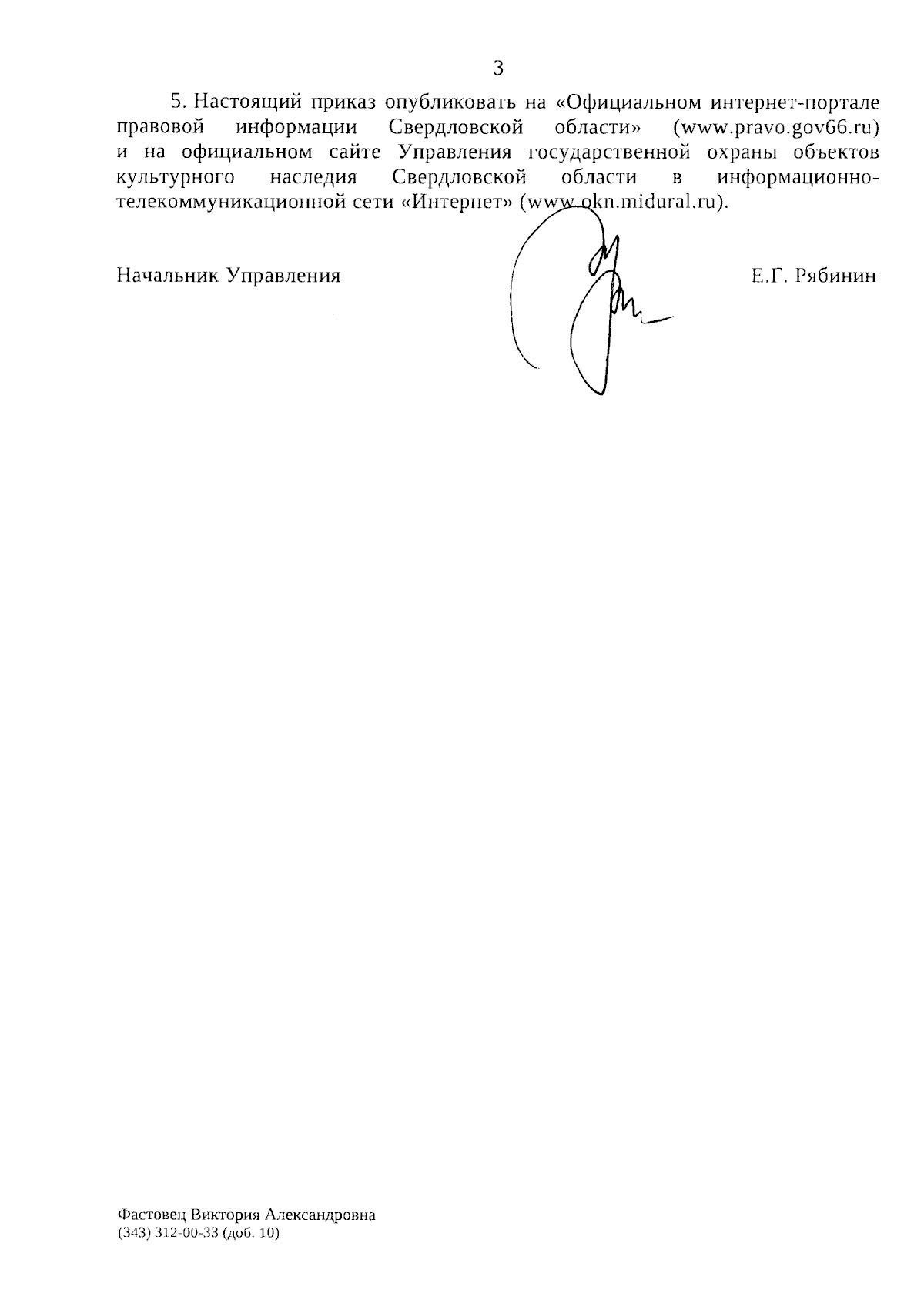 3

5. Настоящий приказ опубликовать на «Официальном интернет-портале правовой информации Свердловской области» (www.pravo.gov66.ru) и на официальном сайте Управления государственной охраны объектов культурного наследия Свердловской области в информационно-телекоммуникационной сети «Интернет» (www.okn.midural.ru).

Начальник Управления Е.Г. Рябинин

Фастовец Виктория Александровна
(343) 312-00-33 (доб. 10)